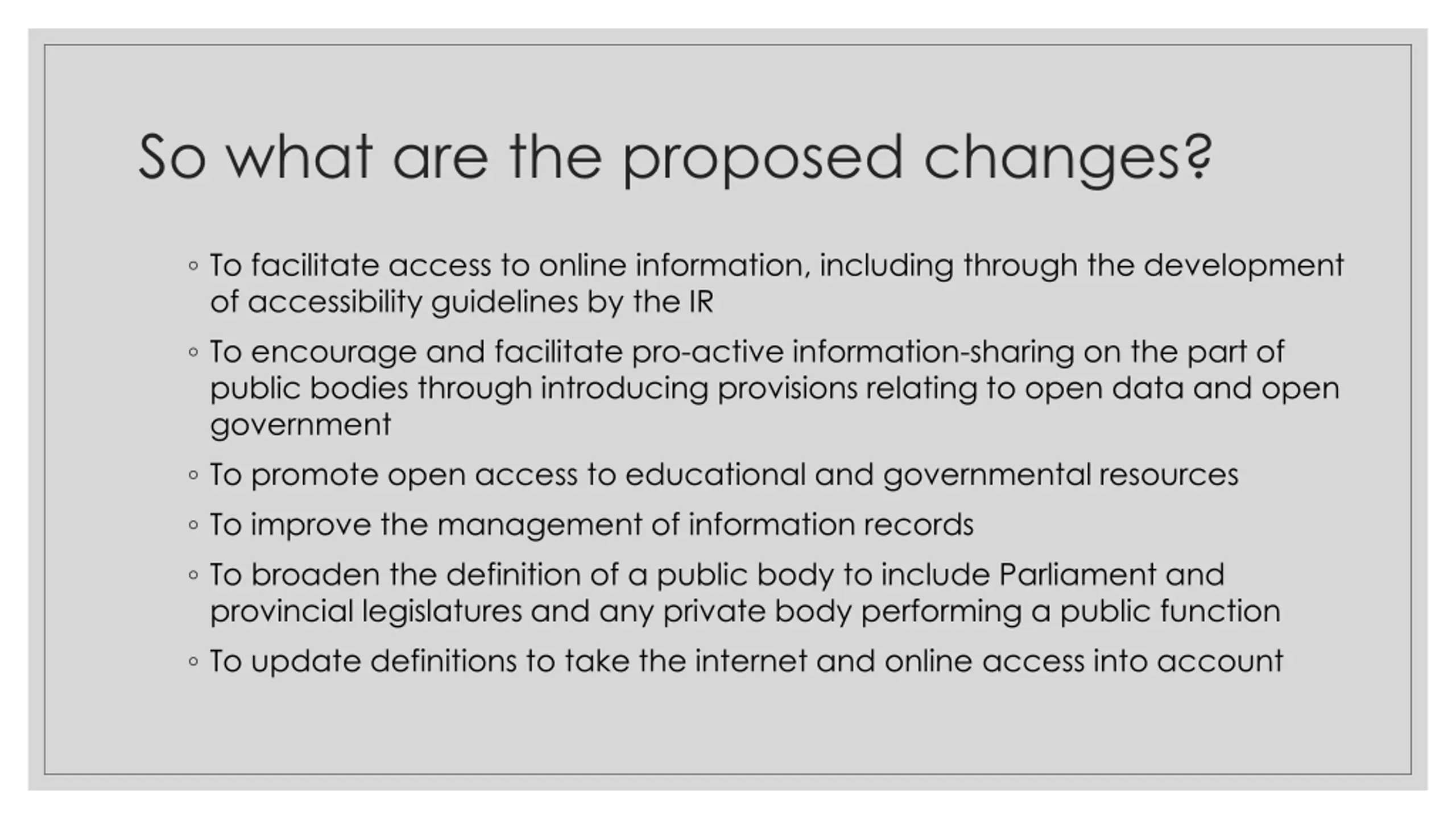 So what are the proposed changes?

◦ To facilitate access to online information, including through the development of accessibility guidelines by the IR

◦ To encourage and facilitate pro-active information-sharing on the part of public bodies through introducing provisions relating to open data and open government

◦ To promote open access to educational and governmental resources

◦ To improve the management of information records

◦ To broaden the definition of a public body to include Parliament and provincial legislatures and any private body performing a public function

◦ To update definitions to take the internet and online access into account